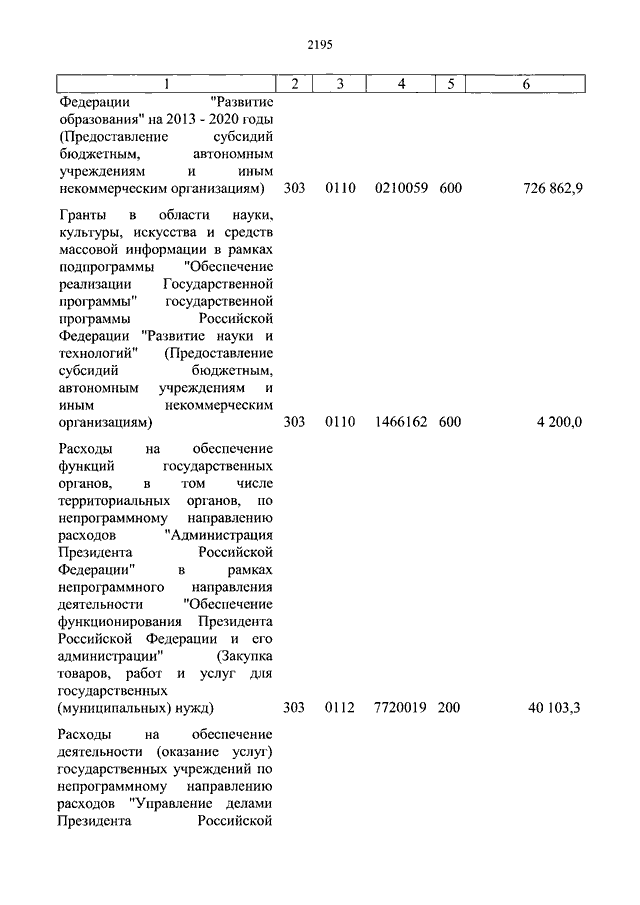 2195

| 1 | 2 | 3 | 4 | 5 | 6 |
|---|---|---|---|---|---|
| Федерации "Развитие образования" на 2013 - 2020 годы (Предоставление субсидий бюджетным, автономным учреждениям и иным некоммерческим организациям) | 303 | 0110 | 0210059 | 600 | 726 862,9 |
| Гранты в области науки, культуры, искусства и средств массовой информации в рамках подпрограммы "Обеспечение реализации Государственной программы" государственной программы Российской Федерации "Развитие науки и технологий" (Предоставление субсидий бюджетным, автономным учреждениям и иным некоммерческим организациям) | 303 | 0110 | 1466162 | 600 | 4 200,0 |
| Расходы на обеспечение функций государственных органов, в том числе территориальных органов, по непрограммному направлению расходов "Администрация Президента Российской Федерации" в рамках непрограммного направления деятельности "Обеспечение функционирования Президента Российской Федерации и его администрации" (Закупка товаров, работ и услуг для государственных (муниципальных) нужд) | 303 | 0112 | 7720019 | 200 | 40 103,3 |
| Расходы на обеспечение деятельности (оказание услуг) государственных учреждений по непрограммному направлению расходов "Управление делами Президента Российской | | | | | |